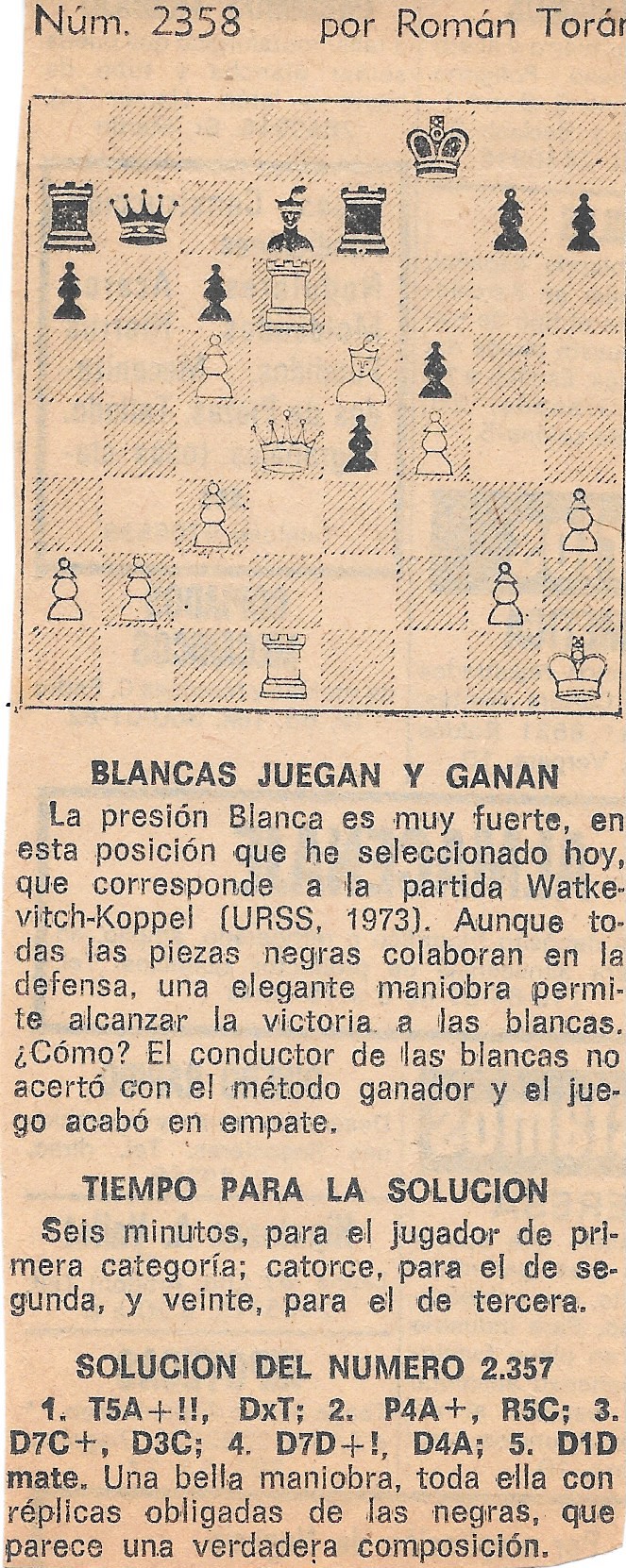 Núm. 2358 por Román Torán

BLANCAS JUEGAN Y GANAN

La presión Blanca es muy fuerte, en esta posición que he seleccionado hoy, que corresponde a la partida Watkevitch-Koppel (URSS, 1973). Aunque todas las piezas negras colaboran en la defensa, una elegante maniobra permite alcanzar la victoria a las blancas. ¿Cómo? El conductor de las blancas no acertó con el método ganador y el juego acabó en empate.

TIEMPO PARA LA SOLUCION

Seis minutos, para el jugador de primera categoría; catorce, para el de segunda, y veinte, para el de tercera.

SOLUCION DEL NUMERO 2.357

1. T5A+!!, DxT; 2. P4A+, R5C; 3. D7C+, D3C; 4. D7D+!, D4A; 5. D1D mate. Una bella maniobra, toda ella con réplicas obligadas de las negras, que parece una verdadera composición.